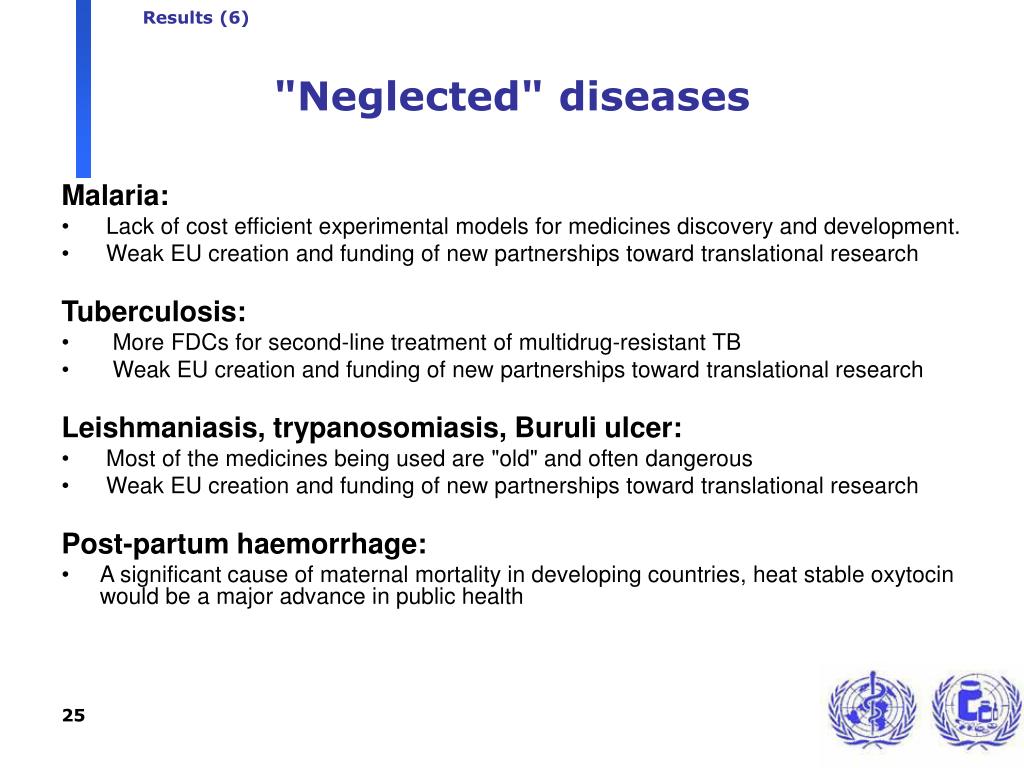 Results (6)

"Neglected" diseases

Malaria:
• Lack of cost efficient experimental models for medicines discovery and development.
• Weak EU creation and funding of new partnerships toward translational research

Tuberculosis:
• More FDCs for second-line treatment of multidrug-resistant TB
• Weak EU creation and funding of new partnerships toward translational research

Leishmaniasis, trypanosomiasis, Buruli ulcer:
• Most of the medicines being used are "old" and often dangerous
• Weak EU creation and funding of new partnerships toward translational research

Post-partum haemorrhage:
• A significant cause of maternal mortality in developing countries, heat stable oxytocin would be a major advance in public health

25